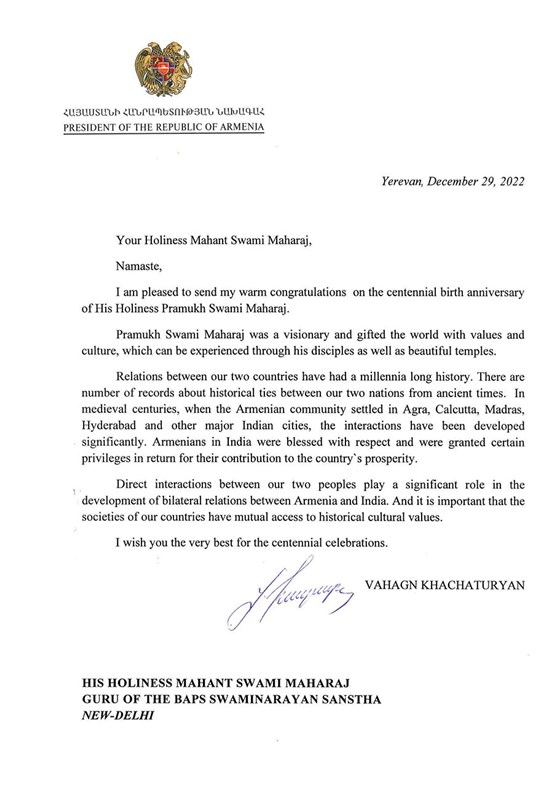 ՀԱՅԱՍՏԱՆԻ ՀԱՆՐԱՊԵՏՈՒԹՅԱՆ ՆԱԽԱԳԱՀ
PRESIDENT OF THE REPUBLIC OF ARMENIA

Yerevan, December 29, 2022

Your Holiness Mahant Swami Maharaj,

Namaste,

I am pleased to send my warm congratulations on the centennial birth anniversary of His Holiness Pramukh Swami Maharaj.

Pramukh Swami Maharaj was a visionary and gifted the world with values and culture, which can be experienced through his disciples as well as beautiful temples.

Relations between our two countries have had a millennia long history. There are number of records about historical ties between our two nations from ancient times. In medieval centuries, when the Armenian community settled in Agra, Calcutta, Madras, Hyderabad and other major Indian cities, the interactions have been developed significantly. Armenians in India were blessed with respect and were granted certain privileges in return for their contribution to the country`s prosperity.

Direct interactions between our two peoples play a significant role in the development of bilateral relations between Armenia and India. And it is important that the societies of our countries have mutual access to historical cultural values.

I wish you the very best for the centennial celebrations.

VAHAGN KHACHATURYAN

HIS HOLINESS MAHANT SWAMI MAHARAJ
GURU OF THE BAPS SWAMINARAYAN SANSTHA
NEW-DELHI